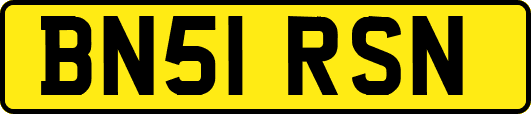 BN51 RSN